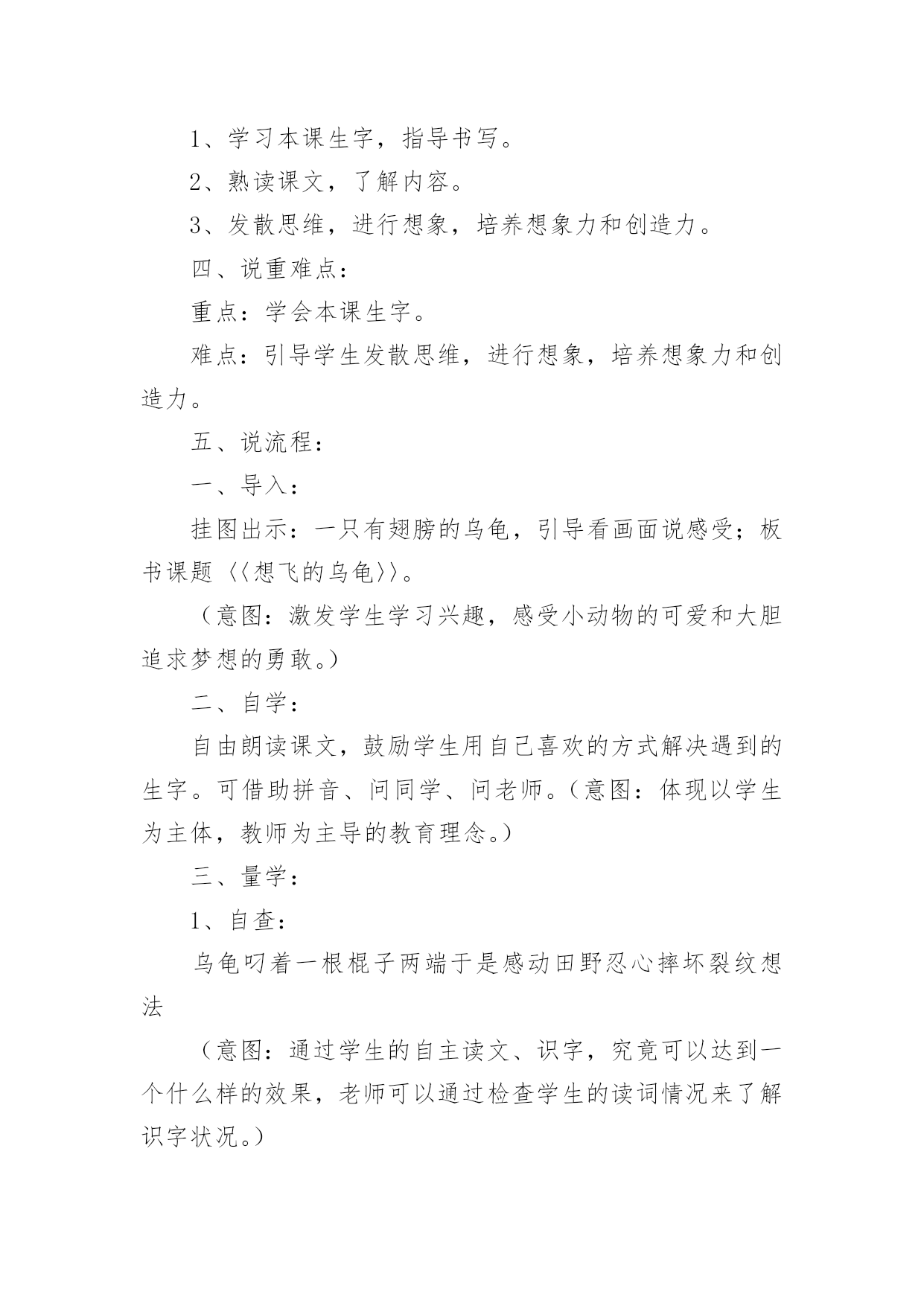 1、学习本课生字，指导书写。

2、熟读课文，了解内容。

3、发散思维，进行想象，培养想象力和创造力。

四、说重难点：

重点：学会本课生字。

难点：引导学生发散思维，进行想象，培养想象力和创造力。

五、说流程：

一、导入：

挂图出示：一只有翅膀的乌龟，引导看画面说感受；板书课题〈〈想飞的乌龟〉〉。

（意图：激发学生学习兴趣，感受小动物的可爱和大胆追求梦想的勇敢。）

二、自学：

自由朗读课文，鼓励学生用自己喜欢的方式解决遇到的生字。可借助拼音、问同学、问老师。（意图：体现以学生为主体，教师为主导的教育理念。）

三、量学：

1、自查：

乌龟叼着一根棍子两端于是感动田野忍心摔坏裂纹想法

（意图：通过学生的自主读文、识字，究竟可以达到一个什么样的效果，老师可以通过检查学生的读词情况来了解识字状况。）